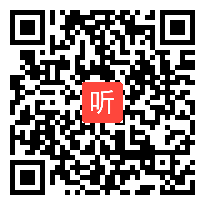 听